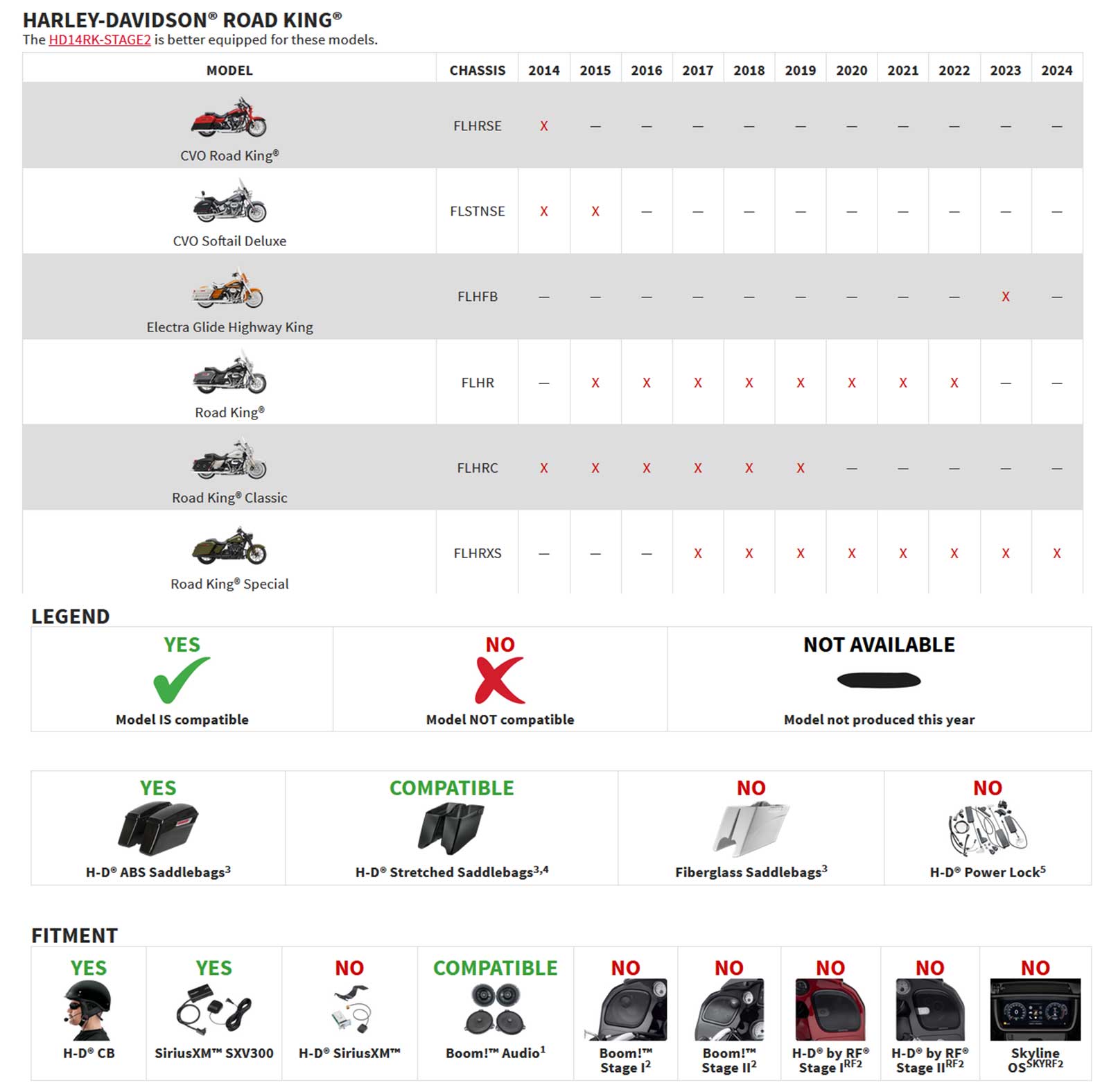 HARLEY-DAVIDSON® ROAD KING®
The HD14RK-STAGE2 is better equipped for these models.

| MODEL | CHASSIS | 2014 | 2015 | 2016 | 2017 | 2018 | 2019 | 2020 | 2021 | 2022 | 2023 | 2024 |
|---|---|---|---|---|---|---|---|---|---|---|---|---|
| CVO Road King® | FLHRSE | X | — | — | — | — | — | — | — | — | — | — |
| CVO Softail Deluxe | FLSTNSE | X | X | — | — | — | — | — | — | — | — | — |
| Electra Glide Highway King | FLHFB | — | — | — | — | — | — | — | — | — | X | — |
| Road King® | FLHR | — | X | X | X | X | X | X | X | X | — | — |
| Road King® Classic | FLHRC | X | X | X | X | X | X | — | — | — | — | — |
| Road King® Special | FLHRXS | — | — | — | X | X | X | X | X | X | X | X |

LEGEND

| YES | NO | NOT AVAILABLE |
|---|---|---|
| Model IS compatible | Model NOT compatible | Model not produced this year |

| YES | COMPATIBLE | NO | NO |
|---|---|---|---|
| H-D® ABS Saddlebags$^3$ | H-D® Stretched Saddlebags$^{3,4}$ | Fiberglass Saddlebags$^3$ | H-D® Power Lock$^5$ |

FITMENT

| YES | YES | NO | COMPATIBLE | NO | NO | NO | NO | NO |
|---|---|---|---|---|---|---|---|---|
| H-D® CB | SiriusXM™ SXV300 | H-D® SiriusXM™ | Boom!™ Audio$^1$ | Boom!™ Stage I$^2$ | Boom!™ Stage II$^2$ | H-D® by RF® Stage I$^{RF2}$ | H-D® by RF® Stage II$^{RF2}$ | Skyline OS$^{SKYRF2}$ |